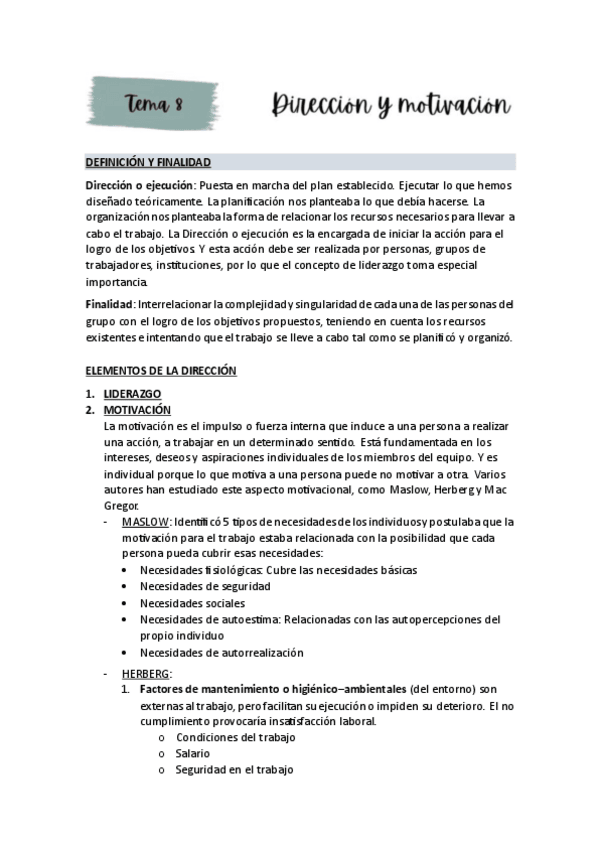 Tema 8

Dirección y motivación

DEFINICIÓN Y FINALIDAD

Dirección o ejecución: Puesta en marcha del plan establecido. Ejecutar lo que hemos diseñado teóricamente. La planificación nos planteaba lo que debía hacerse. La organización nos planteaba la forma de relacionar los recursos necesarios para llevar a cabo el trabajo. La Dirección o ejecución es la encargada de iniciar la acción para el logro de los objetivos. Y esta acción debe ser realizada por personas, grupos de trabajadores, instituciones, por lo que el concepto de liderazgo toma especial importancia.

Finalidad: Interrelacionar la complejidad y singularidad de cada una de las personas del grupo con el logro de los objetivos propuestos, teniendo en cuenta los recursos existentes e intentando que el trabajo se lleve a cabo tal como se planificó y organizó.

ELEMENTOS DE LA DIRECCIÓN

1. LIDERAZGO
2. MOTIVACIÓN
La motivación es el impulso o fuerza interna que induce a una persona a realizar una acción, a trabajar en un determinado sentido. Está fundamentada en los intereses, deseos y aspiraciones individuales de los miembros del equipo. Y es individual porque lo que motiva a una persona puede no motivar a otra. Varios autores han estudiado este aspecto motivacional, como Maslow, Herberg y Mac Gregor.
- MASLOW: Identificó 5 tipos de necesidades de los individuos y postulaba que la motivación para el trabajo estaba relacionada con la posibilidad que cada persona pueda cubrir esas necesidades:
• Necesidades fisiológicas: Cubre las necesidades básicas
• Necesidades de seguridad
• Necesidades sociales
• Necesidades de autoestima: Relacionadas con las autopercepciones del propio individuo
• Necesidades de autorrealización
- HERBERG:
1. Factores de mantenimiento o higiénico–ambientales (del entorno) son externas al trabajo, pero facilitan su ejecución o impiden su deterioro. El no cumplimiento provocaría insatisfacción laboral.
o Condiciones del trabajo
o Salario
o Seguridad en el trabajo